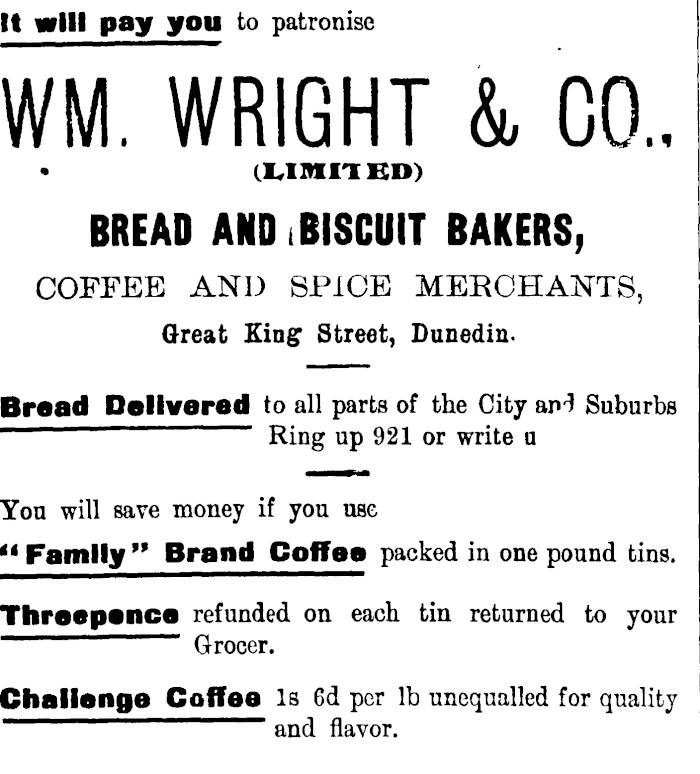 It will pay you to patronise

WM. WRIGHT & CO.,
(LIMITED)

BREAD AND BISCUIT BAKERS,

COFFEE AND SPICE MERCHANTS,

Great King Street, Dunedin.

Bread Delivered to all parts of the City and Suburbs Ring up 921 or write u

You will save money if you use

"Family" Brand Coffee packed in one pound tins.

Threepence refunded on each tin returned to your Grocer.

Challenge Coffee 1s 6d per lb unequalled for quality and flavor.